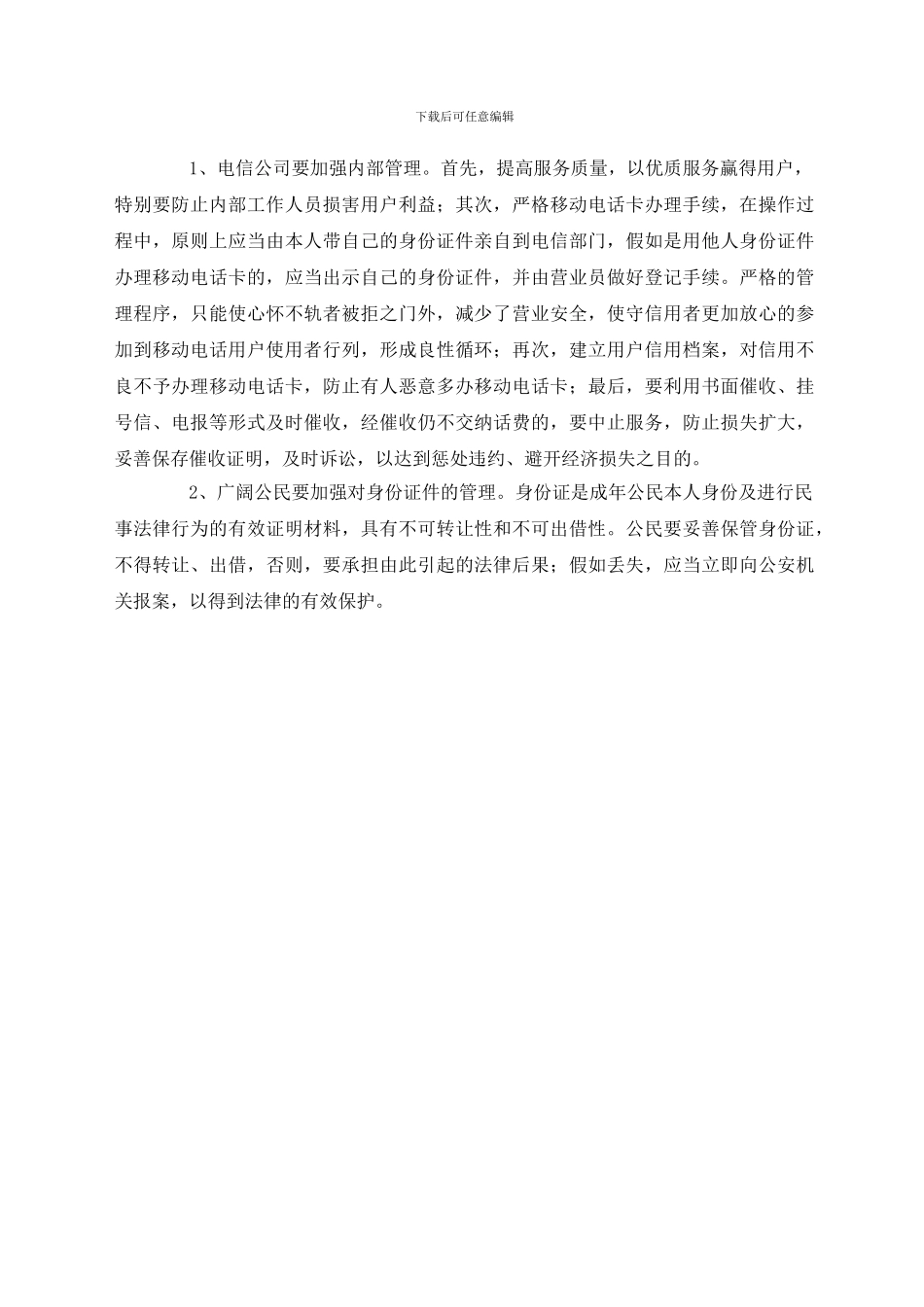 下载后可任意编辑

1、电信公司要加强内部管理。首先，提高服务质量，以优质服务赢得用户，特别要防止内部工作人员损害用户利益；其次，严格移动电话卡办理手续，在操作过程中，原则上应当由本人带自己的身份证件亲自到电信部门，假如是用他人身份证件办理移动电话卡的，应当出示自己的身份证件，并由营业员做好登记手续。严格的管理程序，只能使心怀不轨者被拒之门外，减少了营业安全，使守信用者更加放心的参加到移动电话用户使用者行列，形成良性循环；再次，建立用户信用档案，对信用不良不予办理移动电话卡，防止有人恶意多办移动电话卡；最后，要利用书面催收、挂号信、电报等形式及时催收，经催收仍不交纳话费的，要中止服务，防止损失扩大，妥善保存催收证明，及时诉讼，以达到惩处违约、避开经济损失之目的。

2、广阔公民要加强对身份证件的管理。身份证是成年公民本人身份及进行民事法律行为的有效证明材料，具有不可转让性和不可出借性。公民要妥善保管身份证，不得转让、出借，否则，要承担由此引起的法律后果；假如丢失，应当立即向公安机关报案，以得到法律的有效保护。